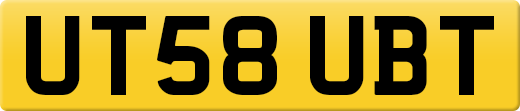 UT58 UBT